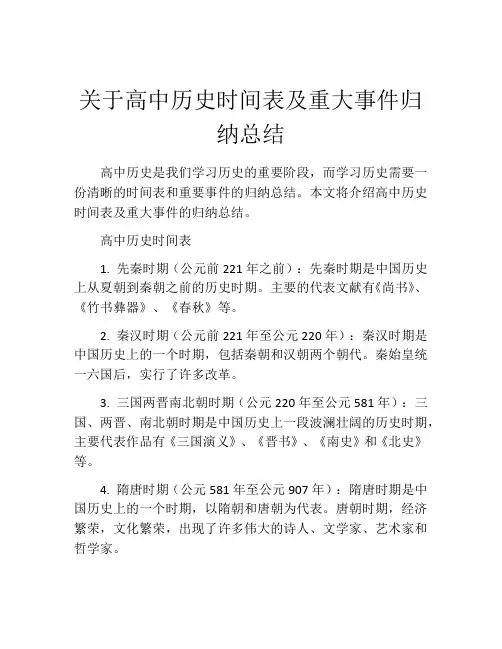 关于高中历史时间表及重大事件归纳总结

高中历史是我们学习历史的重要阶段，而学习历史需要一份清晰的时间表和重要事件的归纳总结。本文将介绍高中历史时间表及重大事件的归纳总结。

高中历史时间表

1. 先秦时期（公元前 221 年之前）：先秦时期是中国历史上从夏朝到秦朝之前的历史时期。主要的代表文献有《尚书》、《竹书彝器》、《春秋》等。

2. 秦汉时期（公元前 221 年至公元 220 年）：秦汉时期是中国历史上的一个时期，包括秦朝和汉朝两个朝代。秦始皇统一六国后，实行了许多改革。

3. 三国两晋南北朝时期（公元 220 年至公元 581 年）：三国、两晋、南北朝时期是中国历史上一段波澜壮阔的历史时期，主要代表作品有《三国演义》、《晋书》、《南史》和《北史》等。

4. 隋唐时期（公元 581 年至公元 907 年）：隋唐时期是中国历史上的一个时期，以隋朝和唐朝为代表。唐朝时期，经济繁荣，文化繁荣，出现了许多伟大的诗人、文学家、艺术家和哲学家。